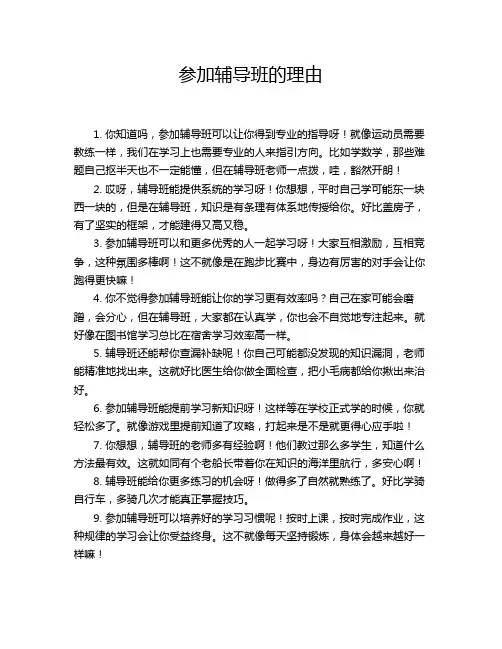 参加辅导班的理由

1. 你知道吗，参加辅导班可以让你得到专业的指导呀！就像运动员需要教练一样，我们在学习上也需要专业的人来指引方向。比如学数学，那些难题自己抠半天也不一定能懂，但在辅导班老师一点拨，哇，豁然开朗！

2. 哎呀，辅导班能提供系统的学习呀！你想想，平时自己学可能东一块西一块的，但是在辅导班，知识是有条理有体系地传授给你。好比盖房子，有了坚实的框架，才能建得又高又稳。

3. 参加辅导班可以和更多优秀的人一起学习呀！大家互相激励，互相竞争，这种氛围多棒啊！这不就像是在跑步比赛中，身边有厉害的对手会让你跑得更快嘛！

4. 你不觉得参加辅导班能让你的学习更有效率吗？自己在家可能会磨蹭，会分心，但在辅导班，大家都在认真学，你也会不自觉地专注起来。就好像在图书馆学习总比在宿舍学习效率高一样。

5. 辅导班还能帮你查漏补缺呢！你自己可能都没发现的知识漏洞，老师能精准地找出来。这就好比医生给你做全面检查，把小毛病都给你揪出来治好。

6. 参加辅导班能提前学习新知识呀！这样等在学校正式学的时候，你就轻松多了。就像游戏里提前知道了攻略，打起来是不是就更得心应手啦！

7. 你想想，辅导班的老师多有经验啊！他们教过那么多学生，知道什么方法最有效。这就如同有个老船长带着你在知识的海洋里航行，多安心啊！

8. 辅导班能给你更多练习的机会呀！做得多了自然就熟练了。好比学骑自行车，多骑几次才能真正掌握技巧。

9. 参加辅导班可以培养好的学习习惯呢！按时上课，按时完成作业，这种规律的学习会让你受益终身。这不就像每天坚持锻炼，身体会越来越好一样嘛！